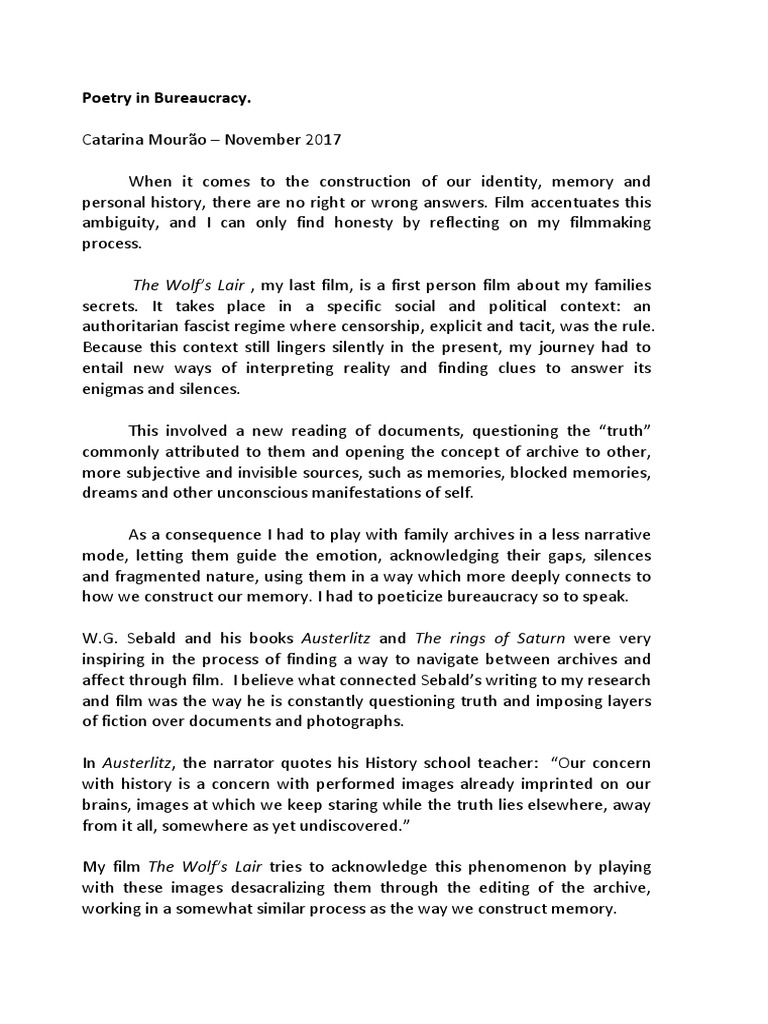 Poetry in Bureaucracy.

Catarina Mourão – November 2017

When it comes to the construction of our identity, memory and personal history, there are no right or wrong answers. Film accentuates this ambiguity, and I can only find honesty by reflecting on my filmmaking process.

The Wolf's Lair , my last film, is a first person film about my families secrets. It takes place in a specific social and political context: an authoritarian fascist regime where censorship, explicit and tacit, was the rule. Because this context still lingers silently in the present, my journey had to entail new ways of interpreting reality and finding clues to answer its enigmas and silences.

This involved a new reading of documents, questioning the "truth" commonly attributed to them and opening the concept of archive to other, more subjective and invisible sources, such as memories, blocked memories, dreams and other unconscious manifestations of self.

As a consequence I had to play with family archives in a less narrative mode, letting them guide the emotion, acknowledging their gaps, silences and fragmented nature, using them in a way which more deeply connects to how we construct our memory. I had to poeticize bureaucracy so to speak.

W.G. Sebald and his books Austerlitz and The rings of Saturn were very inspiring in the process of finding a way to navigate between archives and affect through film. I believe what connected Sebald's writing to my research and film was the way he is constantly questioning truth and imposing layers of fiction over documents and photographs.

In Austerlitz, the narrator quotes his History school teacher: "Our concern with history is a concern with performed images already imprinted on our brains, images at which we keep staring while the truth lies elsewhere, away from it all, somewhere as yet undiscovered."

My film The Wolf's Lair tries to acknowledge this phenomenon by playing with these images desacralizing them through the editing of the archive, working in a somewhat similar process as the way we construct memory.